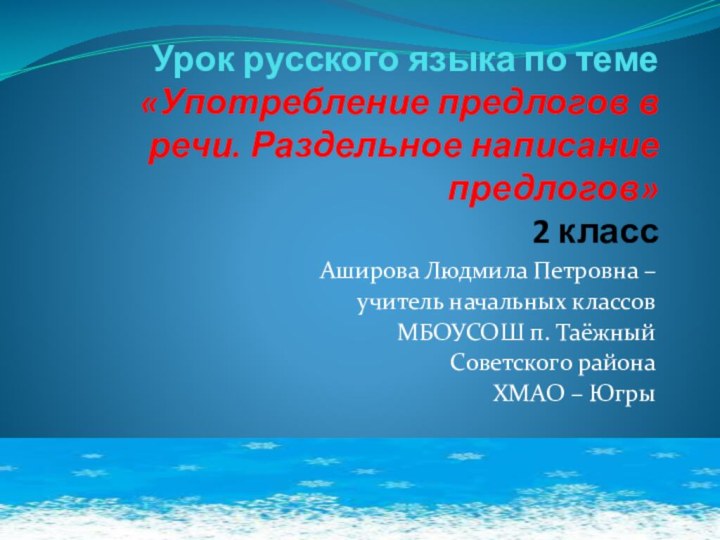 Урок русского языка по теме «Употребление предлогов в речи. Раздельное написание предлогов»
2 класс

Аширова Людмила Петровна – учитель начальных классов МБОУСОШ п. Таёжный Советского района ХМАО – Югры